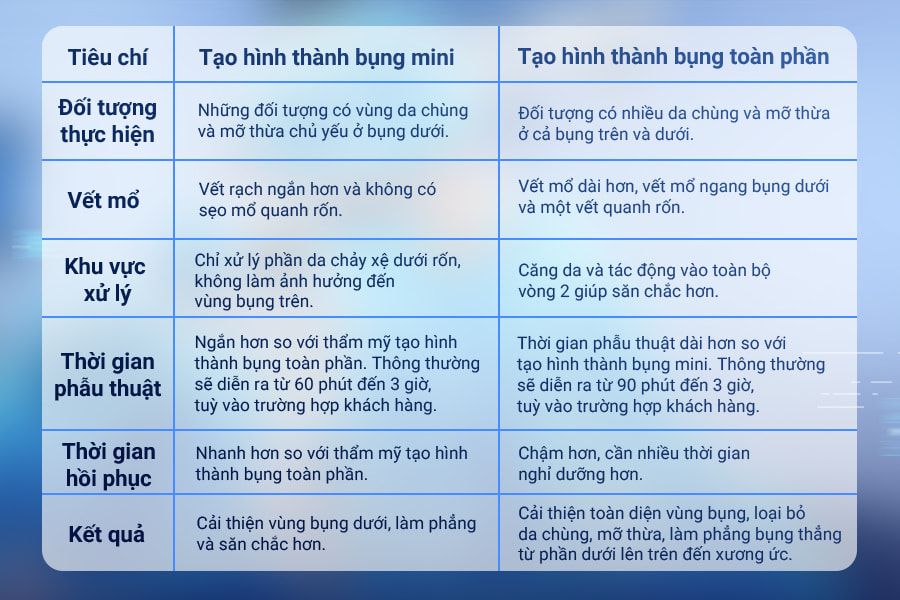 | Tiêu chí | Tạo hình thành bụng mini | Tạo hình thành bụng toàn phần |
|---|---|---|
| Đối tượng thực hiện | Những đối tượng có vùng da chùng và mỡ thừa chủ yếu ở bụng dưới. | Đối tượng có nhiều da chùng và mỡ thừa ở cả bụng trên và dưới. |
| Vết mổ | Vết rạch ngắn hơn và không có sẹo mổ quanh rốn. | Vết mổ dài hơn, vết mổ ngang bụng dưới và một vết quanh rốn. |
| Khu vực xử lý | Chỉ xử lý phần da chảy xệ dưới rốn, không làm ảnh hưởng đến vùng bụng trên. | Căng da và tác động vào toàn bộ vòng 2 giúp săn chắc hơn. |
| Thời gian phẫu thuật | Ngắn hơn so với thẩm mỹ tạo hình thành bụng toàn phần. Thông thường sẽ diễn ra từ 60 phút đến 3 giờ, tuỳ vào trường hợp khách hàng. | Thời gian phẫu thuật dài hơn so với tạo hình thành bụng mini. Thông thường sẽ diễn ra từ 90 phút đến 3 giờ, tuỳ vào trường hợp khách hàng. |
| Thời gian hồi phục | Nhanh hơn so với thẩm mỹ tạo hình thành bụng toàn phần. | Chậm hơn, cần nhiều thời gian nghỉ dưỡng hơn. |
| Kết quả | Cải thiện vùng bụng dưới, làm phẳng và săn chắc hơn. | Cải thiện toàn diện vùng bụng, loại bỏ da chùng, mỡ thừa, làm phẳng bụng thẳng từ phần dưới lên trên đến xương ức. |